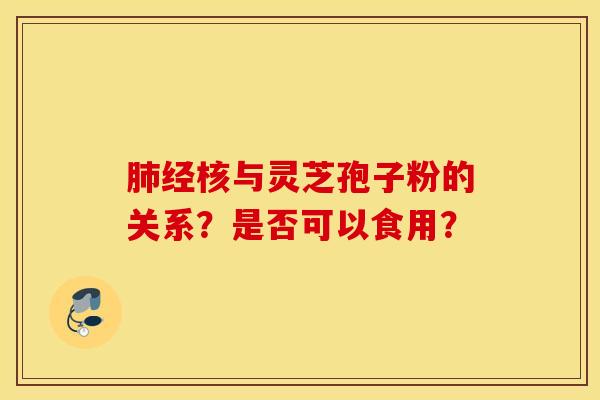 肺经核与灵芝孢子粉的关系？是否可以食用？